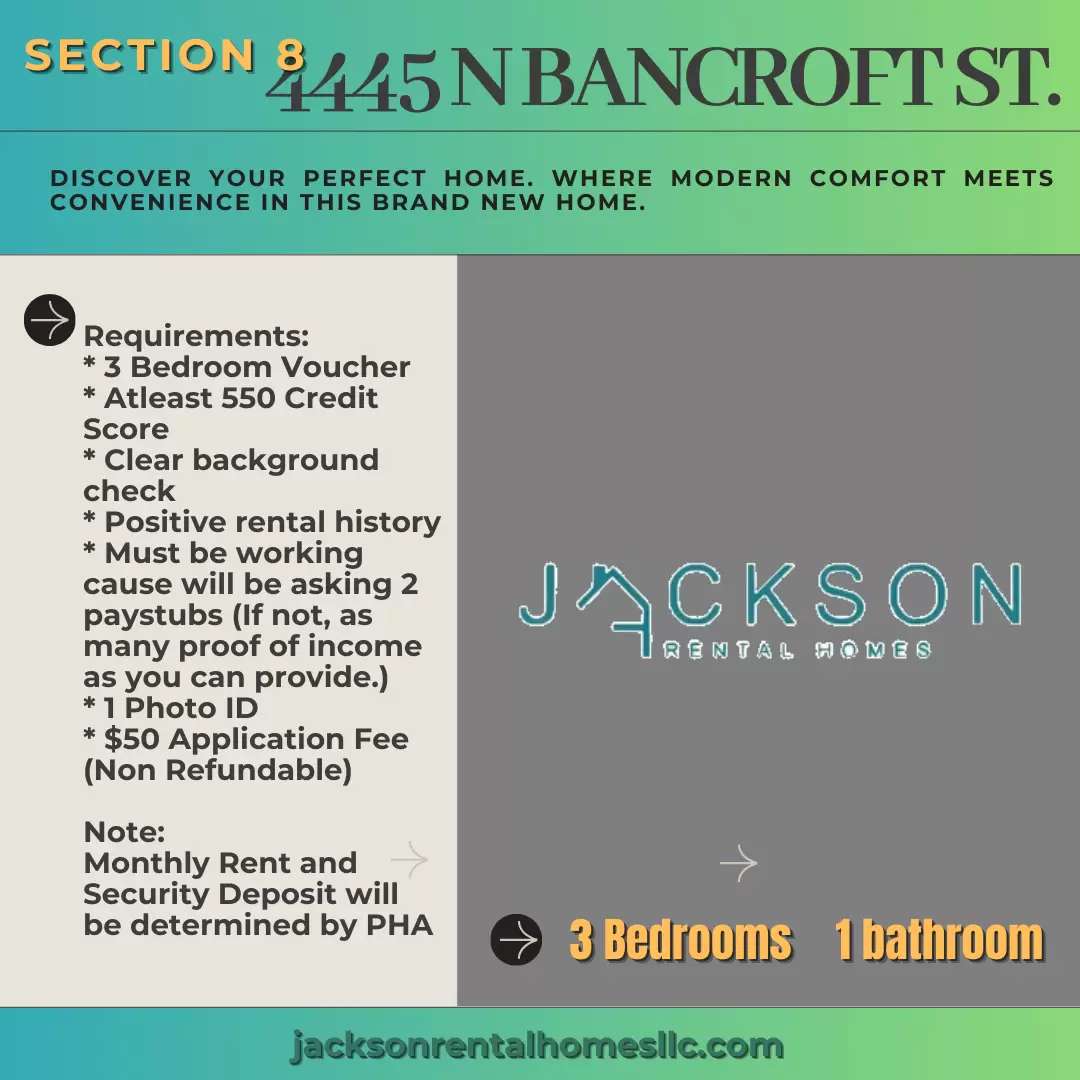 SECTION 8 4445 N BANCROFT ST.

DISCOVER YOUR PERFECT HOME. WHERE MODERN COMFORT MEETS CONVENIENCE IN THIS BRAND NEW HOME.

Requirements:
* 3 Bedroom Voucher
* Atleast 550 Credit Score
* Clear background check
* Positive rental history
* Must be working cause will be asking 2 paystubs (If not, as many proof of income as you can provide.)
* 1 Photo ID
* $50 Application Fee (Non Refundable)

Note:
Monthly Rent and Security Deposit will be determined by PHA

JACKSON
RENTAL HOMES

3 Bedrooms 1 bathroom

jacksonrentalhomesllc.com